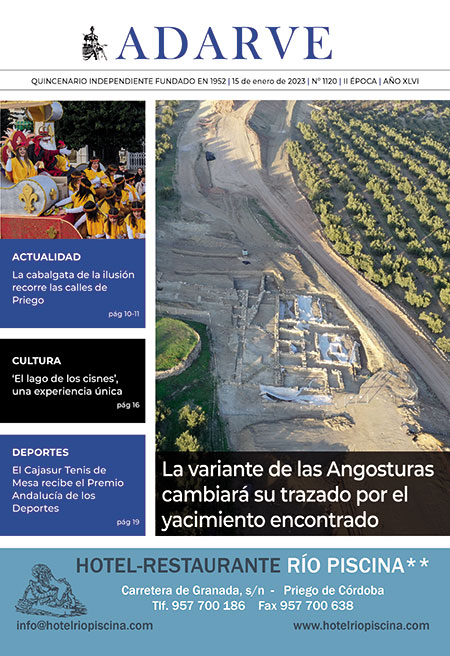 ADARVE

QUINCENARIO INDEPENDIENTE FUNDADO EN 1952 | 15 de enero de 2023 | Nº 1120 | II ÉPOCA | AÑO XLVI

ACTUALIDAD
La cabalgata de la ilusión recorre las calles de Priego
pág 10-11

CULTURA
'El lago de los cisnes', una experiencia única
pág 16

DEPORTES
El Cajasur Tenis de Mesa recibe el Premio Andalucía de los Deportes
pág 19

La variante de las Angosturas cambiará su trazado por el yacimiento encontrado

HOTEL-RESTAURANTE RÍO PISCINA**
Carretera de Granada, s/n - Priego de Córdoba
Tlf. 957 700 186 Fax 957 700 638
info@hotelriopiscina.com www.hotelriopiscina.com